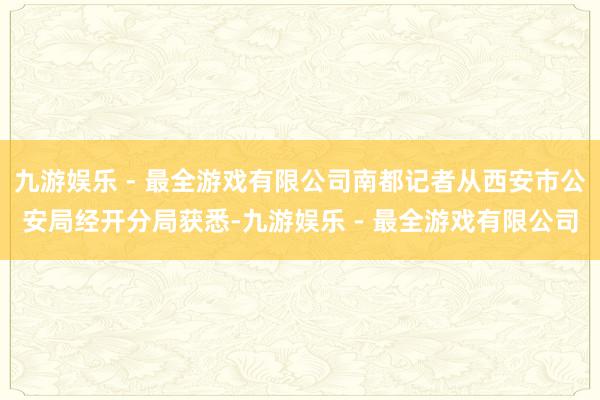 九游娱乐 - 最全游戏有限公司南都记者从西安市公安局经开分局获悉-九游娱乐 - 最全游戏有限公司